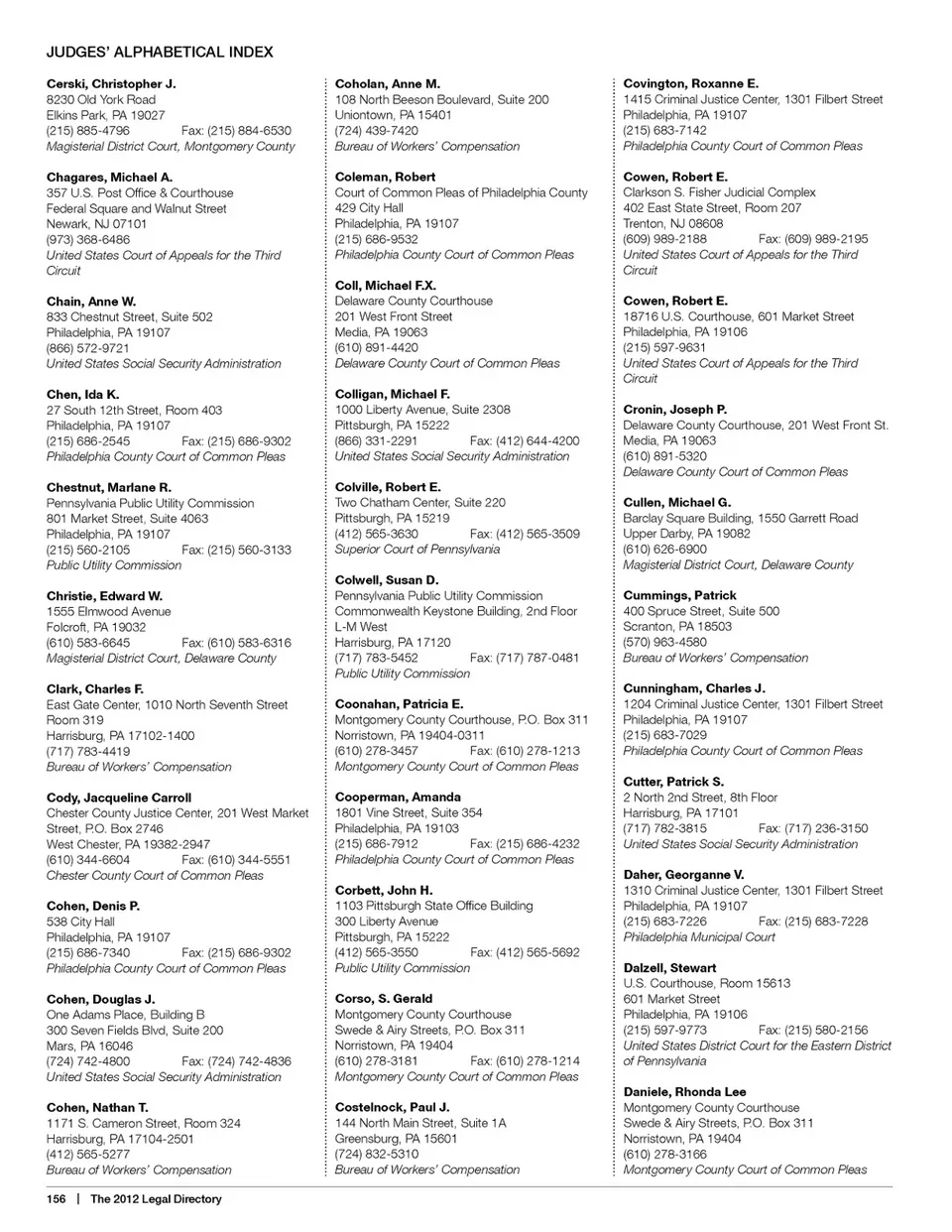 JUDGES' ALPHABETICAL INDEX

Cerski, Christopher J.
8230 Old York Road
Elkins Park, PA 19027
(215) 885-4796 Fax: (215) 884-6530
Magisterial District Court, Montgomery County

Chagares, Michael A.
357 U.S. Post Office & Courthouse
Federal Square and Walnut Street
Newark, NJ 07101
(973) 368-6486
United States Court of Appeals for the Third Circuit

Chain, Anne W.
833 Chestnut Street, Suite 502
Philadelphia, PA 19107
(866) 572-9721
United States Social Security Administration

Chen, Ida K.
27 South 12th Street, Room 403
Philadelphia, PA 19107
(215) 686-2545 Fax: (215) 686-9302
Philadelphia County Court of Common Pleas

Chestnut, Marlane R.
Pennsylvania Public Utility Commission
801 Market Street, Suite 4063
Philadelphia, PA 19107
(215) 560-2105 Fax: (215) 560-3133
Public Utility Commission

Christie, Edward W.
1555 Elmwood Avenue
Folcroft, PA 19032
(610) 583-6645 Fax: (610) 583-6316
Magisterial District Court, Delaware County

Clark, Charles F.
East Gate Center, 1010 North Seventh Street
Room 319
Harrisburg, PA 17102-1400
(717) 783-4419
Bureau of Workers' Compensation

Cody, Jacqueline Carroll
Chester County Justice Center, 201 West Market Street, P.O. Box 2746
West Chester, PA 19382-2947
(610) 344-6604 Fax: (610) 344-5551
Chester County Court of Common Pleas

Cohen, Denis P.
538 City Hall
Philadelphia, PA 19107
(215) 686-7340 Fax: (215) 686-9302
Philadelphia County Court of Common Pleas

Cohen, Douglas J.
One Adams Place, Building B
300 Seven Fields Blvd, Suite 200
Mars, PA 16046
(724) 742-4800 Fax: (724) 742-4836
United States Social Security Administration

Cohen, Nathan T.
1171 S. Cameron Street, Room 324
Harrisburg, PA 17104-2501
(412) 565-5277
Bureau of Workers' Compensation

Coholan, Anne M.
108 North Beeson Boulevard, Suite 200
Uniontown, PA 15401
(724) 439-7420
Bureau of Workers' Compensation

Coleman, Robert
Court of Common Pleas of Philadelphia County
429 City Hall
Philadelphia, PA 19107
(215) 686-9532
Philadelphia County Court of Common Pleas

Coll, Michael F.X.
Delaware County Courthouse
201 West Front Street
Media, PA 19063
(610) 891-4420
Delaware County Court of Common Pleas

Colligan, Michael F.
1000 Liberty Avenue, Suite 2308
Pittsburgh, PA 15222
(866) 331-2291 Fax: (412) 644-4200
United States Social Security Administration

Colville, Robert E.
Two Chatham Center, Suite 220
Pittsburgh, PA 15219
(412) 565-3630 Fax: (412) 565-3509
Superior Court of Pennsylvania

Colwell, Susan D.
Pennsylvania Public Utility Commission
Commonwealth Keystone Building, 2nd Floor
L-M West
Harrisburg, PA 17120
(717) 783-5452 Fax: (717) 787-0481
Public Utility Commission

Coonahan, Patricia E.
Montgomery County Courthouse, P.O. Box 311
Norristown, PA 19404-0311
(610) 278-3457 Fax: (610) 278-1213
Montgomery County Court of Common Pleas

Cooperman, Amanda
1801 Vine Street, Suite 354
Philadelphia, PA 19103
(215) 686-7912 Fax: (215) 686-4232
Philadelphia County Court of Common Pleas

Corbett, John H.
1103 Pittsburgh State Office Building
300 Liberty Avenue
Pittsburgh, PA 15222
(412) 565-3550 Fax: (412) 565-5692
Public Utility Commission

Corso, S. Gerald
Montgomery County Courthouse
Swede & Airy Streets, P.O. Box 311
Norristown, PA 19404
(610) 278-3181 Fax: (610) 278-1214
Montgomery County Court of Common Pleas

Costelnock, Paul J.
144 North Main Street, Suite 1A
Greensburg, PA 15601
(724) 832-5310
Bureau of Workers' Compensation

Covington, Roxanne E.
1415 Criminal Justice Center, 1301 Filbert Street
Philadelphia, PA 19107
(215) 683-7142
Philadelphia County Court of Common Pleas

Cowen, Robert E.
Clarkson S. Fisher Judicial Complex
402 East State Street, Room 207
Trenton, NJ 08608
(609) 989-2188 Fax: (609) 989-2195
United States Court of Appeals for the Third Circuit

Cowen, Robert E.
18716 U.S. Courthouse, 601 Market Street
Philadelphia, PA 19106
(215) 597-9631
United States Court of Appeals for the Third Circuit

Cronin, Joseph P.
Delaware County Courthouse, 201 West Front St.
Media, PA 19063
(610) 891-5320
Delaware County Court of Common Pleas

Cullen, Michael G.
Barclay Square Building, 1550 Garrett Road
Upper Darby, PA 19082
(610) 626-6900
Magisterial District Court, Delaware County

Cummings, Patrick
400 Spruce Street, Suite 500
Scranton, PA 18503
(570) 963-4580
Bureau of Workers' Compensation

Cunningham, Charles J.
1204 Criminal Justice Center, 1301 Filbert Street
Philadelphia, PA 19107
(215) 683-7029
Philadelphia County Court of Common Pleas

Cutter, Patrick S.
2 North 2nd Street, 8th Floor
Harrisburg, PA 17101
(717) 782-3815 Fax: (717) 236-3150
United States Social Security Administration

Daher, Georganne V.
1310 Criminal Justice Center, 1301 Filbert Street
Philadelphia, PA 19107
(215) 683-7226 Fax: (215) 683-7228
Philadelphia Municipal Court

Dalzell, Stewart
U.S. Courthouse, Room 15613
601 Market Street
Philadelphia, PA 19106
(215) 597-9773 Fax: (215) 580-2156
United States District Court for the Eastern District of Pennsylvania

Daniele, Rhonda Lee
Montgomery County Courthouse
Swede & Airy Streets, P.O. Box 311
Norristown, PA 19404
(610) 278-3166
Montgomery County Court of Common Pleas

156 | The 2012 Legal Directory